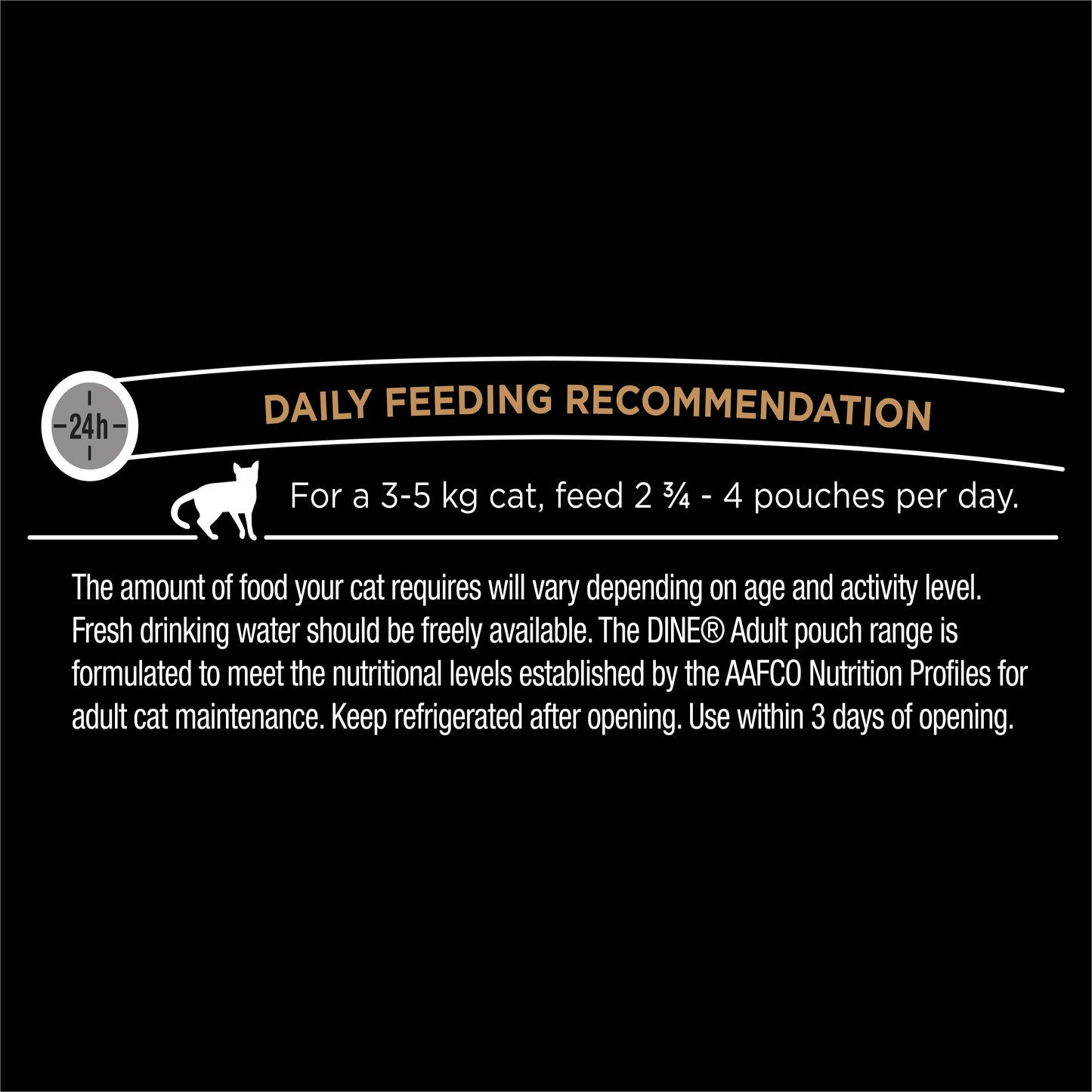 24h

DAILY FEEDING RECOMMENDATION

For a 3-5 kg cat, feed 2 ¾ - 4 pouches per day.

The amount of food your cat requires will vary depending on age and activity level. Fresh drinking water should be freely available. The DINE® Adult pouch range is formulated to meet the nutritional levels established by the AAFCO Nutrition Profiles for adult cat maintenance. Keep refrigerated after opening. Use within 3 days of opening.